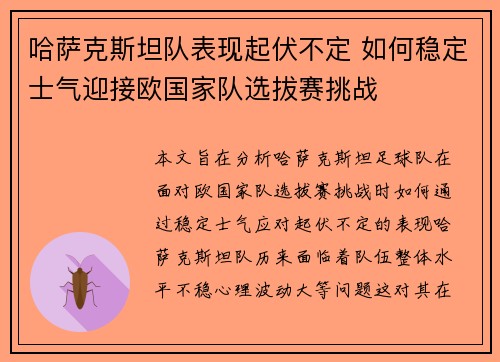 哈萨克斯坦队表现起伏不定 如何稳定士气迎接欧国家队选拔赛挑战

本文旨在分析哈萨克斯坦足球队在面对欧国家队选拔赛挑战时如何通过稳定士气应对起伏不定的表现哈萨克斯坦队历来面临着队伍整体水平不稳心理波动大等问题这对其在